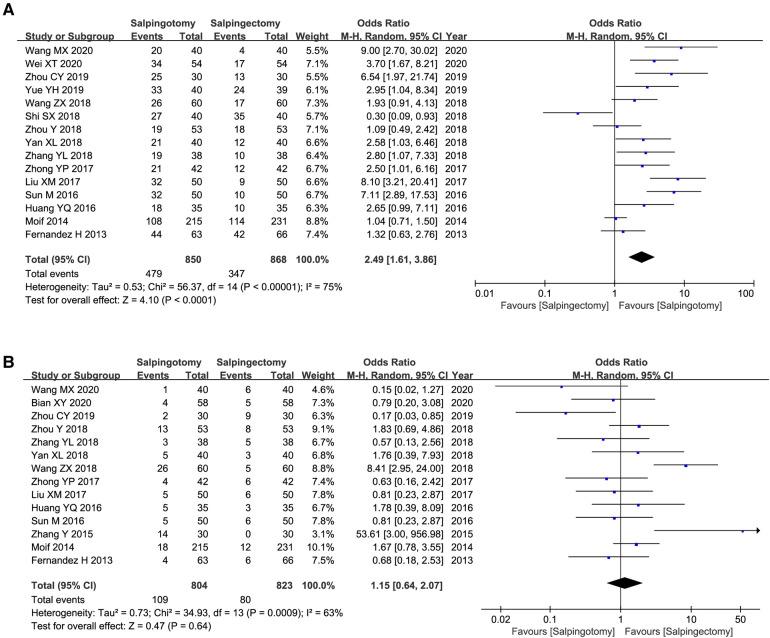 A

| Study or Subgroup | Salpingotomy Events | Salpingotomy Total | Salpingectomy Events | Salpingectomy Total | Weight | Odds Ratio M-H, Random, 95% CI | Year |
|---|---|---|---|---|---|---|---|
| Wang MX 2020 | 20 | 40 | 4 | 40 | 5.5% | 9.00 [2.70, 30.02] | 2020 |
| Wei XT 2020 | 34 | 54 | 17 | 54 | 7.1% | 3.70 [1.67, 8.21] | 2020 |
| Zhou CY 2019 | 25 | 30 | 13 | 30 | 5.5% | 6.54 [1.97, 21.74] | 2019 |
| Yue YH 2019 | 33 | 40 | 24 | 39 | 6.1% | 2.95 [1.04, 8.34] | 2019 |
| Wang ZX 2018 | 26 | 60 | 17 | 60 | 7.3% | 1.93 [0.91, 4.13] | 2018 |
| Shi SX 2018 | 27 | 40 | 35 | 40 | 5.7% | 0.30 [0.09, 0.93] | 2018 |
| Zhou Y 2018 | 19 | 53 | 18 | 53 | 7.1% | 1.09 [0.49, 2.42] | 2018 |
| Yan XL 2018 | 21 | 40 | 12 | 40 | 6.6% | 2.58 [1.03, 6.46] | 2018 |
| Zhang YL 2018 | 19 | 38 | 10 | 38 | 6.4% | 2.80 [1.07, 7.33] | 2018 |
| Zhong YP 2017 | 21 | 42 | 12 | 42 | 6.7% | 2.50 [1.01, 6.16] | 2017 |
| Liu XM 2017 | 32 | 50 | 9 | 50 | 6.6% | 8.10 [3.21, 20.41] | 2017 |
| Sun M 2016 | 32 | 50 | 10 | 50 | 6.7% | 7.11 [2.89, 17.53] | 2016 |
| Huang YQ 2016 | 18 | 35 | 10 | 35 | 6.3% | 2.65 [0.99, 7.11] | 2016 |
| Moif 2014 | 108 | 215 | 114 | 231 | 8.8% | 1.04 [0.71, 1.50] | 2014 |
| Fernandez H 2013 | 44 | 63 | 42 | 66 | 7.4% | 1.32 [0.63, 2.76] | 2013 |
| Total (95% CI) | | 850 | | 868 | 100.0% | 2.49 [1.61, 3.86] | |
| Total events | 479 | | 347 | | | | |

Heterogeneity: Tau² = 0.53; Chi² = 56.37, df = 14 (P < 0.00001); I² = 75%
Test for overall effect: Z = 4.10 (P < 0.0001)

Odds Ratio
M-H, Random, 95% CI
0.01 0.1 1 10 100
Favours [Salpingectomy] Favours [Salpingotomy]

B

| Study or Subgroup | Salpingotomy Events | Salpingotomy Total | Salpingectomy Events | Salpingectomy Total | Weight | Odds Ratio M-H, Random, 95% CI | Year |
|---|---|---|---|---|---|---|---|
| Wang MX 2020 | 1 | 40 | 6 | 40 | 4.6% | 0.15 [0.02, 1.27] | 2020 |
| Bian XY 2020 | 4 | 58 | 5 | 58 | 7.3% | 0.79 [0.20, 3.08] | 2020 |
| Zhou CY 2019 | 2 | 30 | 9 | 30 | 6.3% | 0.17 [0.03, 0.85] | 2019 |
| Zhou Y 2018 | 13 | 53 | 8 | 53 | 9.1% | 1.83 [0.69, 4.86] | 2018 |
| Zhang YL 2018 | 3 | 38 | 5 | 38 | 6.7% | 0.57 [0.13, 2.56] | 2018 |
| Yan XL 2018 | 5 | 40 | 3 | 40 | 6.8% | 1.76 [0.39, 7.93] | 2018 |
| Wang ZX 2018 | 26 | 60 | 5 | 60 | 8.8% | 8.41 [2.95, 24.00] | 2018 |
| Zhong YP 2017 | 4 | 42 | 6 | 42 | 7.4% | 0.63 [0.16, 2.42] | 2017 |
| Liu XM 2017 | 5 | 50 | 6 | 50 | 7.8% | 0.81 [0.23, 2.87] | 2017 |
| Huang YQ 2016 | 5 | 35 | 3 | 35 | 6.7% | 1.78 [0.39, 8.09] | 2016 |
| Sun M 2016 | 5 | 50 | 6 | 50 | 7.8% | 0.81 [0.23, 2.87] | 2016 |
| Zhang Y 2015 | 14 | 30 | 0 | 30 | 3.1% | 53.61 [3.00, 956.98] | 2015 |
| Moif 2014 | 18 | 215 | 12 | 231 | 10.1% | 1.67 [0.78, 3.55] | 2014 |
| Fernandez H 2013 | 4 | 63 | 6 | 66 | 7.5% | 0.68 [0.18, 2.53] | 2013 |
| Total (95% CI) | | 804 | | 823 | 100.0% | 1.15 [0.64, 2.07] | |
| Total events | 109 | | 80 | | | | |

Heterogeneity: Tau² = 0.73; Chi² = 34.93, df = 13 (P = 0.0009); I² = 63%
Test for overall effect: Z = 0.47 (P = 0.64)

Odds Ratio
M-H, Random, 95% CI
0.02 0.1 1 10 50
Favours [Salpingotomy] Favours [Salpingectomy]